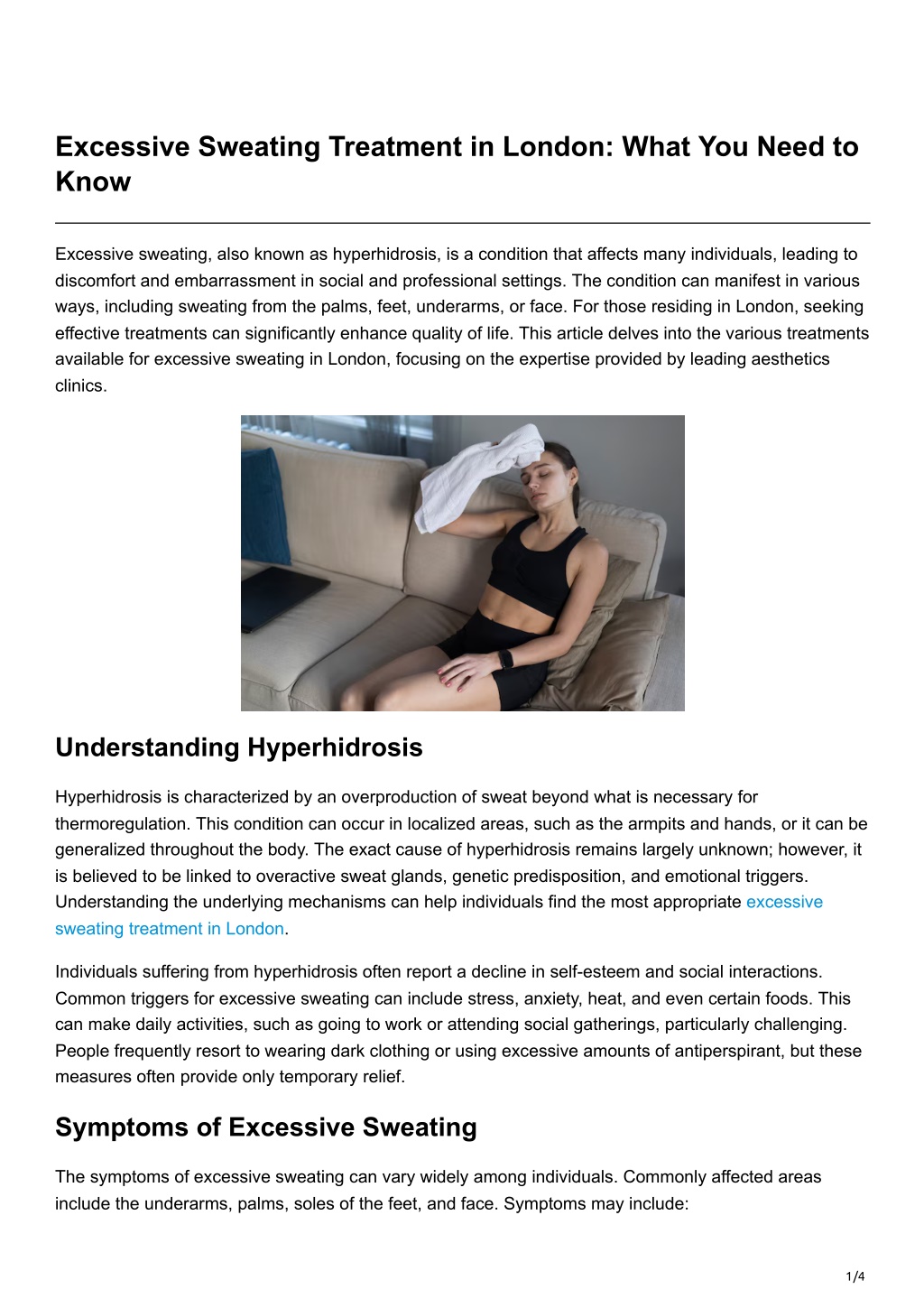 Excessive Sweating Treatment in London: What You Need to Know

Excessive sweating, also known as hyperhidrosis, is a condition that affects many individuals, leading to discomfort and embarrassment in social and professional settings. The condition can manifest in various ways, including sweating from the palms, feet, underarms, or face. For those residing in London, seeking effective treatments can significantly enhance quality of life. This article delves into the various treatments available for excessive sweating in London, focusing on the expertise provided by leading aesthetics clinics.

Understanding Hyperhidrosis

Hyperhidrosis is characterized by an overproduction of sweat beyond what is necessary for thermoregulation. This condition can occur in localized areas, such as the armpits and hands, or it can be generalized throughout the body. The exact cause of hyperhidrosis remains largely unknown; however, it is believed to be linked to overactive sweat glands, genetic predisposition, and emotional triggers. Understanding the underlying mechanisms can help individuals find the most appropriate excessive sweating treatment in London.

Individuals suffering from hyperhidrosis often report a decline in self-esteem and social interactions. Common triggers for excessive sweating can include stress, anxiety, heat, and even certain foods. This can make daily activities, such as going to work or attending social gatherings, particularly challenging. People frequently resort to wearing dark clothing or using excessive amounts of antiperspirant, but these measures often provide only temporary relief.

Symptoms of Excessive Sweating

The symptoms of excessive sweating can vary widely among individuals. Commonly affected areas include the underarms, palms, soles of the feet, and face. Symptoms may include:

1/4